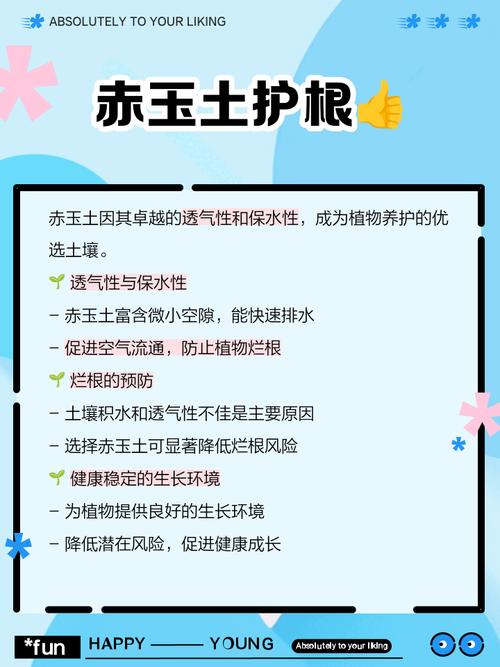 ABSOLUTELY TO YOUR LIKING

赤玉土护根👍

赤玉土因其卓越的透气性和保水性，成为植物养护的优选土壤。

🌱 透气性与保水性
- 赤玉土富含微小空隙，能快速排水
- 促进空气流通，防止植物烂根

🌱 烂根的预防
- 土壤积水和透气性不佳是主要原因
- 选择赤玉土可显著降低烂根风险

🌱 健康稳定的生长环境
- 为植物提供良好的生长环境
- 降低潜在风险，促进健康成长

*fun HAPPY —— YOUNG Absolutely to your liking